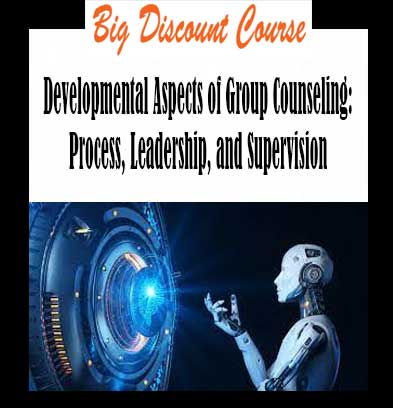 Big Discount Course

Developmental Aspects of Group Counseling: Process, Leadership, and Supervision